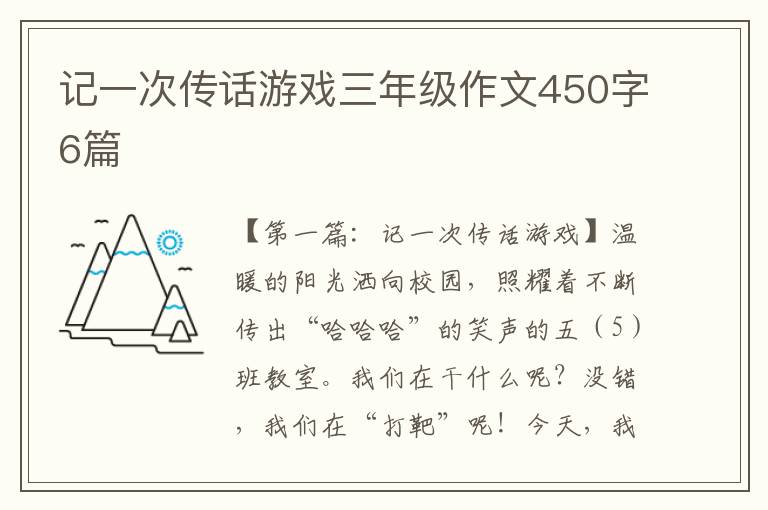 记一次传话游戏三年级作文450字6篇

【第一篇：记一次传话游戏】温暖的阳光洒向校园，照耀着不断传出“哈哈哈”的笑声的五（5）班教室。我们在干什么呢？没错，我们在“打靶”呢！今天，我